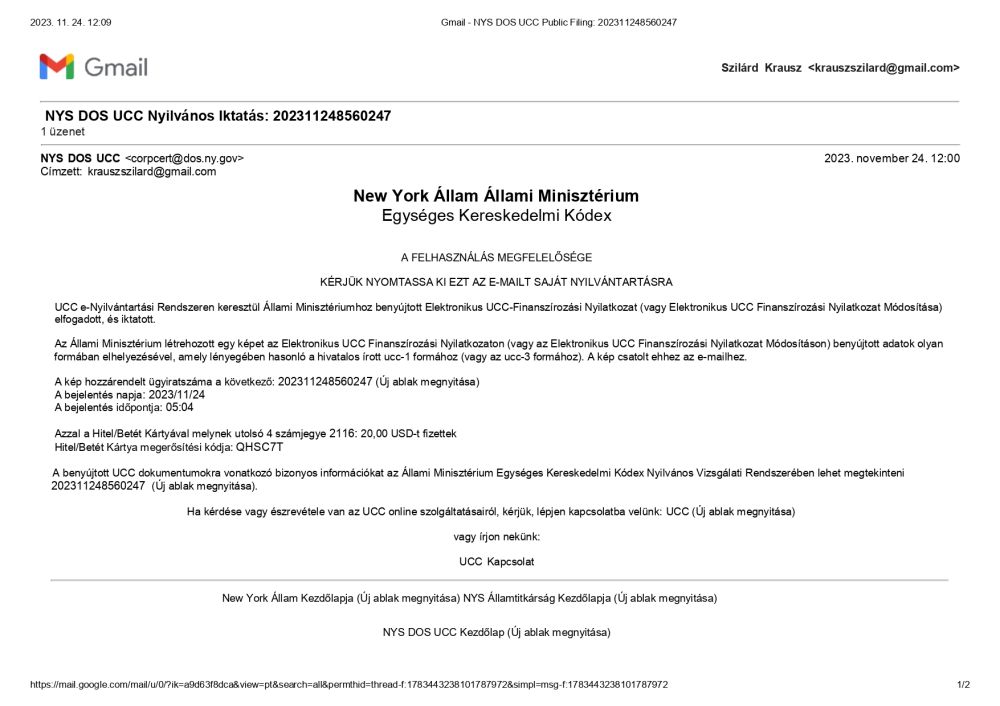 2023. 11. 24. 12:09 Gmail - NYS DOS UCC Public Filing: 202311248560247

Gmail

Szilárd Krausz <krauszszilard@gmail.com>

NYS DOS UCC Nyilvános Iktatás: 202311248560247
1 üzenet

NYS DOS UCC <corpcert@dos.ny.gov> 2023. november 24. 12:00
Címzett: krauszszilard@gmail.com

New York Állam Állami Minisztérium
Egységes Kereskedelmi Kódex

A FELHASZNÁLÁS MEGFELELŐSÉGE

KÉRJÜK NYOMTASSA KI EZT AZ E-MAILT SAJÁT NYILVÁNTARTÁSRA

UCC e-Nyilvántartási Rendszeren keresztül Állami Minisztériumhoz benyújtott Elektronikus UCC-Finanszírozási Nyilatkozat (vagy Elektronikus UCC Finanszírozási Nyilatkozat Módosítása) elfogadott, és iktatott.

Az Állami Minisztérium létrehozott egy képet az Elektronikus UCC Finanszírozási Nyilatkozaton (vagy az Elektronikus UCC Finanszírozási Nyilatkozat Módosításon) benyújtott adatok olyan formában elhelyezésével, amely lényegében hasonló a hivatalos írott ucc-1 formához (vagy az ucc-3 formához). A kép csatolt ehhez az e-mailhez.

A kép hozzárendelt ügyiratszáma a következő: 202311248560247 (Új ablak megnyitása)
A bejelentés napja: 2023/11/24
A bejelentés időpontja: 05:04

Azzal a Hitel/Betét Kártyával melynek utolsó 4 számjegye 2116: 20,00 USD-t fizettek
Hitel/Betét Kártya megerősítési kódja: QHSC7T

A benyújtott UCC dokumentumokra vonatkozó bizonyos információkat az Állami Minisztérium Egységes Kereskedelmi Kódex Nyilvános Vizsgálati Rendszerében lehet megtekinteni 202311248560247 (Új ablak megnyitása).

Ha kérdése vagy észrevétele van az UCC online szolgáltatásairól, kérjük, lépjen kapcsolatba velünk: UCC (Új ablak megnyitása)

vagy írjon nekünk:

UCC Kapcsolat

New York Állam Kezdőlapja (Új ablak megnyitása) NYS Államtitkárság Kezdőlapja (Új ablak megnyitása)

NYS DOS UCC Kezdőlap (Új ablak megnyitása)

https://mail.google.com/mail/u/0/?ik=a9d63f8dca&view=pt&search=all&permthid=thread-f:1783443238101787972&simpl=msg-f:1783443238101787972 1/2